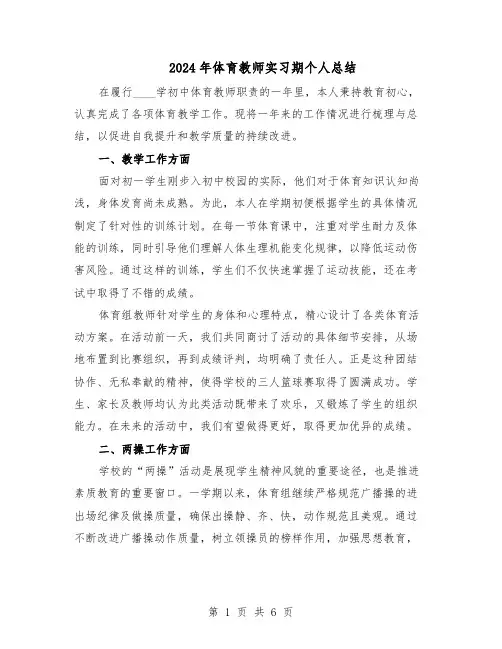 2024年体育教师实习期个人总结

在履行____学初中体育教师职责的一年里，本人秉持教育初心，认真完成了各项体育教学工作。现将一年来的工作情况进行梳理与总结，以促进自我提升和教学质量的持续改进。

一、教学工作方面

面对初一学生刚步入初中校园的实际，他们对于体育知识认知尚浅，身体发育尚未成熟。为此，本人在学期初便根据学生的具体情况制定了针对性的训练计划。在每一节体育课中，注重对学生耐力及体能的训练，同时引导他们理解人体生理机能变化规律，以降低运动伤害风险。通过这样的训练，学生们不仅快速掌握了运动技能，还在考试中取得了不错的成绩。

体育组教师针对学生的身体和心理特点，精心设计了各类体育活动方案。在活动前一天，我们共同商讨了活动的具体细节安排，从场地布置到比赛组织，再到成绩评判，均明确了责任人。正是这种团结协作、无私奉献的精神，使得学校的三人篮球赛取得了圆满成功。学生、家长及教师均认为此类活动既带来了欢乐，又锻炼了学生的组织能力。在未来的活动中，我们有望做得更好，取得更加优异的成绩。

二、两操工作方面

学校的“两操”活动是展现学生精神风貌的重要途径，也是推进素质教育的重要窗口。一学期以来，体育组继续严格规范广播操的进出场纪律及做操质量，确保出操静、齐、快，动作规范且美观。通过不断改进广播操动作质量，树立领操员的榜样作用，加强思想教育，

第 1 页 共 6 页